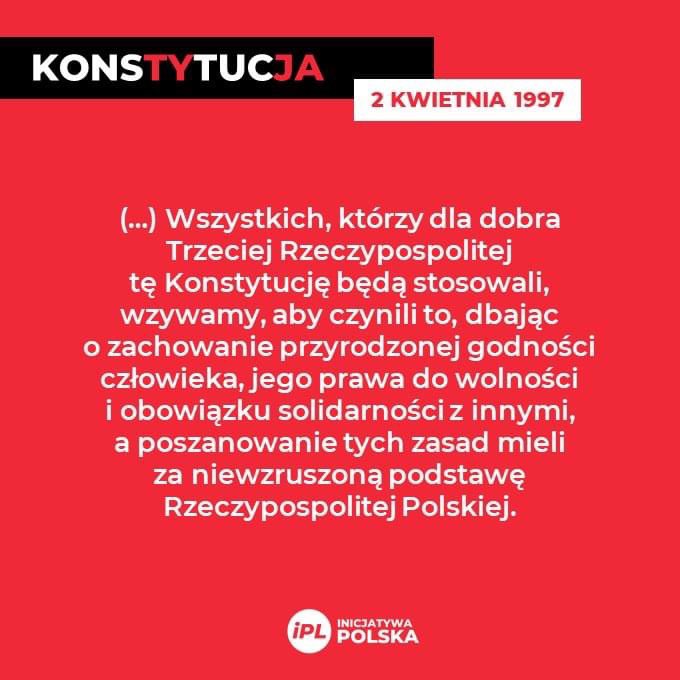 KONSTYTUCJA

2 KWIETNIA 1997

(...) Wszystkich, którzy dla dobra Trzeciej Rzeczypospolitej tę Konstytucję będą stosowali, wzywamy, aby czynili to, dbając o zachowanie przyrodzonej godności człowieka, jego prawa do wolności i obowiązku solidarności z innymi, a poszanowanie tych zasad mieli za niewzruszoną podstawę Rzeczypospolitej Polskiej.

iPL INICJATYWA POLSKA